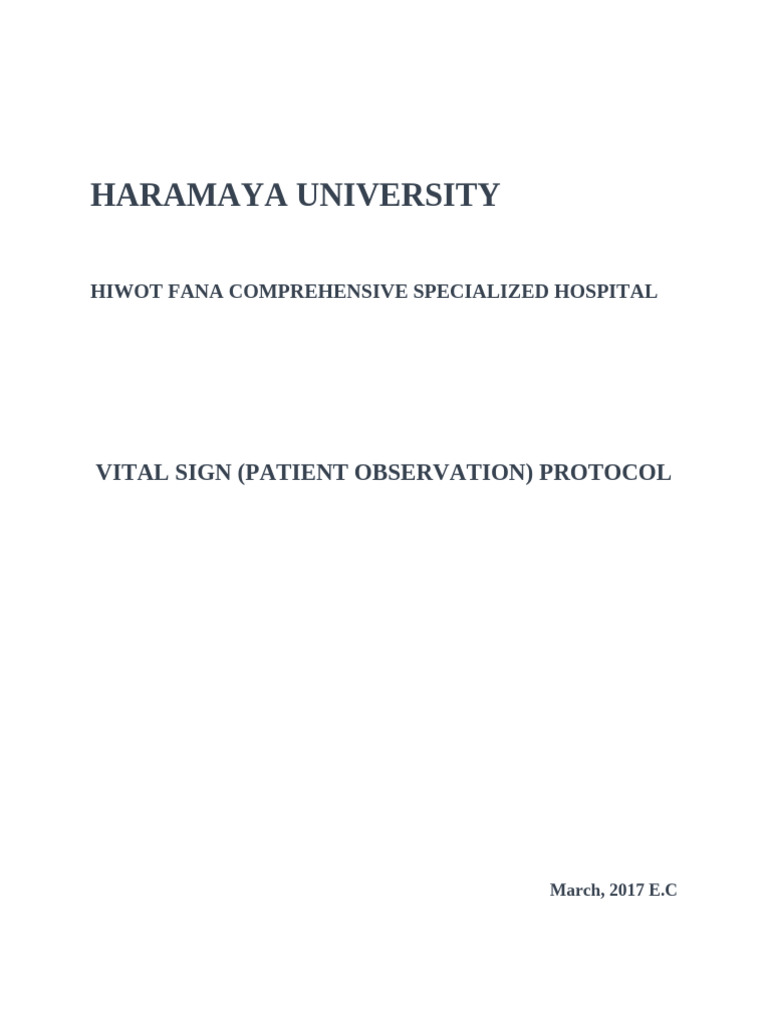 HARAMAYA UNIVERSITY

HIWOT FANA COMPREHENSIVE SPECIALIZED HOSPITAL

VITAL SIGN (PATIENT OBSERVATION) PROTOCOL

March, 2017 E.C